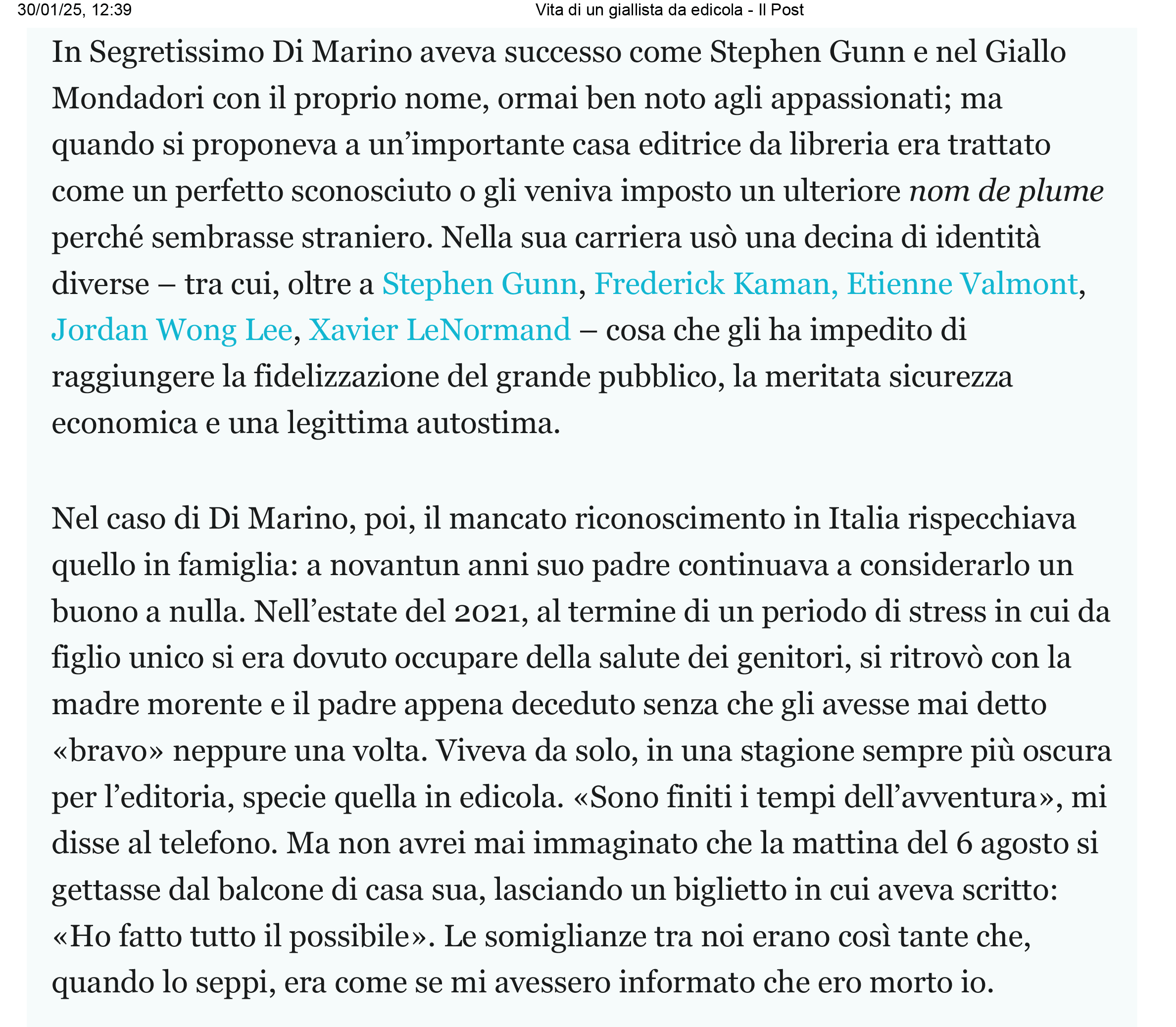 30/01/25, 12:39 Vita di un giallista da edicola - Il Post

In Segretissimo Di Marino aveva successo come Stephen Gunn e nel Giallo Mondadori con il proprio nome, ormai ben noto agli appassionati; ma quando si proponeva a un'importante casa editrice da libreria era trattato come un perfetto sconosciuto o gli veniva imposto un ulteriore nom de plume perché sembrasse straniero. Nella sua carriera usò una decina di identità diverse – tra cui, oltre a Stephen Gunn, Frederick Kaman, Etienne Valmont, Jordan Wong Lee, Xavier LeNormand – cosa che gli ha impedito di raggiungere la fidelizzazione del grande pubblico, la meritata sicurezza economica e una legittima autostima.

Nel caso di Di Marino, poi, il mancato riconoscimento in Italia rispecchiava quello in famiglia: a novantun anni suo padre continuava a considerarlo un buono a nulla. Nell'estate del 2021, al termine di un periodo di stress in cui da figlio unico si era dovuto occupare della salute dei genitori, si ritrovò con la madre morente e il padre appena deceduto senza che gli avesse mai detto «bravo» neppure una volta. Viveva da solo, in una stagione sempre più oscura per l'editoria, specie quella in edicola. «Sono finiti i tempi dell'avventura», mi disse al telefono. Ma non avrei mai immaginato che la mattina del 6 agosto si gettasse dal balcone di casa sua, lasciando un biglietto in cui aveva scritto: «Ho fatto tutto il possibile». Le somiglianze tra noi erano così tante che, quando lo seppi, era come se mi avessero informato che ero morto io.